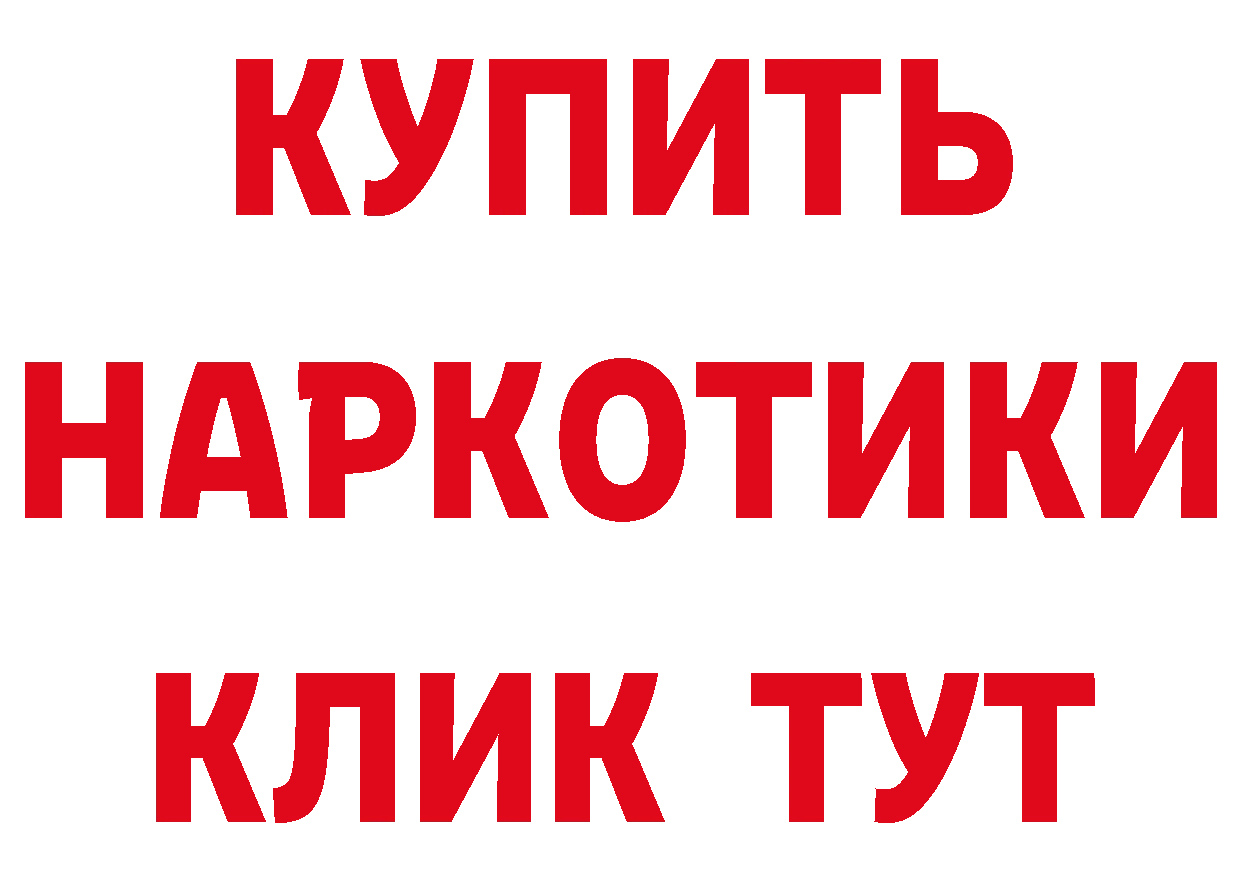 КУПИТЬ НАРКОТИКИ КЛИК ТУТ